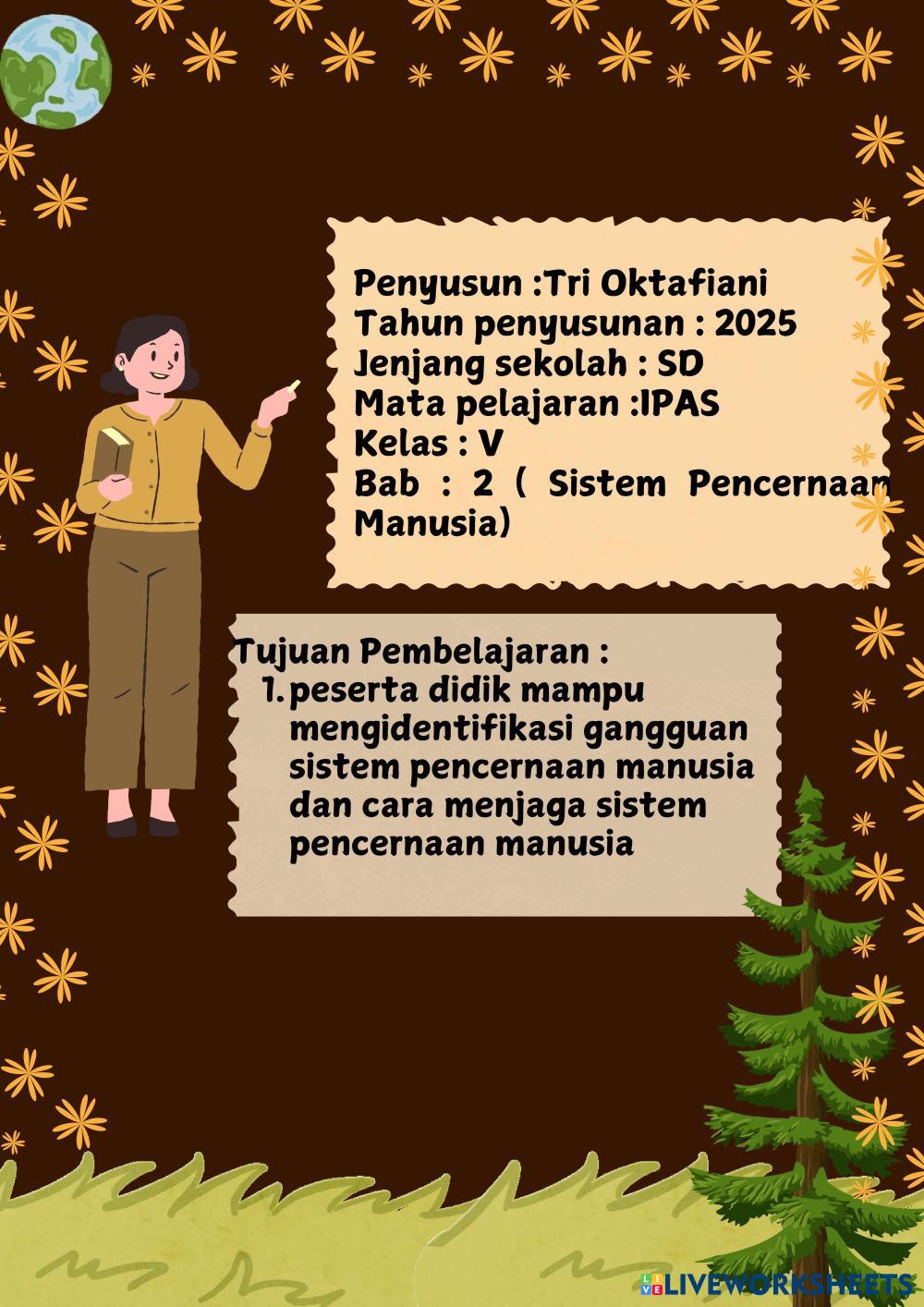 Penyusun :Tri Oktafiani
Tahun penyusunan : 2025
Jenjang sekolah : SD
Mata pelajaran :IPAS
Kelas : V
Bab : 2 ( Sistem Pencernaan Manusia)

Tujuan Pembelajaran :
1. peserta didik mampu mengidentifikasi gangguan sistem pencernaan manusia dan cara menjaga sistem pencernaan manusia

LIVEWORKSHEETS